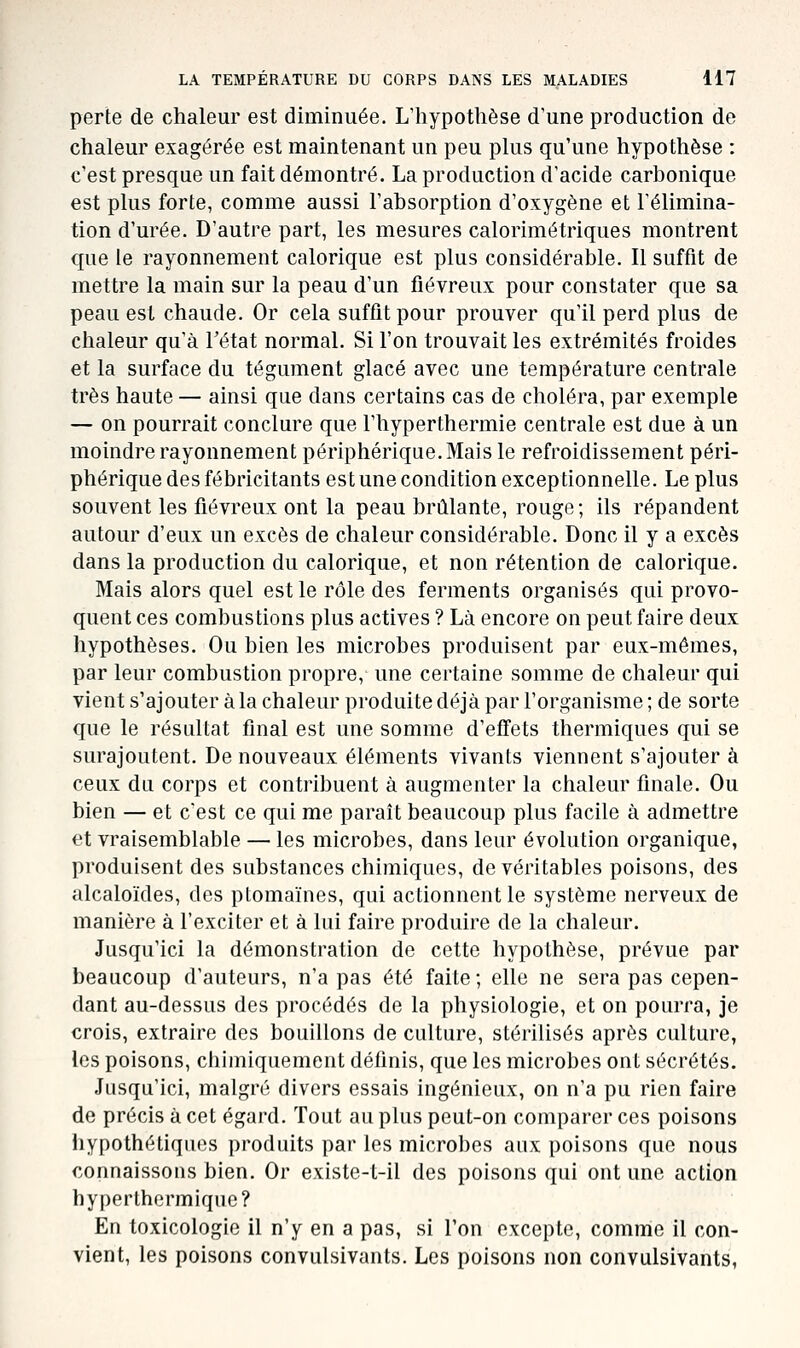 LA TEMPÉRATURE DU CORPS DANS LES MALADIES 117

perte de chaleur est diminuée. L'hypothèse d'une production de chaleur exagérée est maintenant un peu plus qu'une hypothèse : c'est presque un fait démontré. La production d'acide carbonique est plus forte, comme aussi l'absorption d'oxygène et l'élimination d'urée. D'autre part, les mesures calorimétriques montrent que le rayonnement calorique est plus considérable. Il suffit de mettre la main sur la peau d'un fiévreux pour constater que sa peau est chaude. Or cela suffit pour prouver qu'il perd plus de chaleur qu'à l'état normal. Si l'on trouvait les extrémités froides et la surface du tégument glacé avec une température centrale très haute — ainsi que dans certains cas de choléra, par exemple — on pourrait conclure que l'hyperthermie centrale est due à un moindre rayonnement périphérique. Mais le refroidissement périphérique des fébricitants est une condition exceptionnelle. Le plus souvent les fiévreux ont la peau brûlante, rouge; ils répandent autour d'eux un excès de chaleur considérable. Donc il y a excès dans la production du calorique, et non rétention de calorique.

Mais alors quel est le rôle des ferments organisés qui provoquent ces combustions plus actives ? Là encore on peut faire deux hypothèses. Ou bien les microbes produisent par eux-mêmes, par leur combustion propre, une certaine somme de chaleur qui vient s'ajouter à la chaleur produite déjà par l'organisme; de sorte que le résultat final est une somme d'effets thermiques qui se surajoutent. De nouveaux éléments vivants viennent s'ajouter à ceux du corps et contribuent à augmenter la chaleur finale. Ou bien — et c'est ce qui me paraît beaucoup plus facile à admettre et vraisemblable — les microbes, dans leur évolution organique, produisent des substances chimiques, de véritables poisons, des alcaloïdes, des ptomaïnes, qui actionnent le système nerveux de manière à l'exciter et à lui faire produire de la chaleur.

Jusqu'ici la démonstration de cette hypothèse, prévue par beaucoup d'auteurs, n'a pas été faite; elle ne sera pas cependant au-dessus des procédés de la physiologie, et on pourra, je crois, extraire des bouillons de culture, stérilisés après culture, les poisons, chimiquement définis, que les microbes ont sécrétés. Jusqu'ici, malgré divers essais ingénieux, on n'a pu rien faire de précis à cet égard. Tout au plus peut-on comparer ces poisons hypothétiques produits par les microbes aux poisons que nous connaissons bien. Or existe-t-il des poisons qui ont une action hyperthermique?

En toxicologie il n'y en a pas, si l'on excepte, comme il convient, les poisons convulsivants. Les poisons non convulsivants,